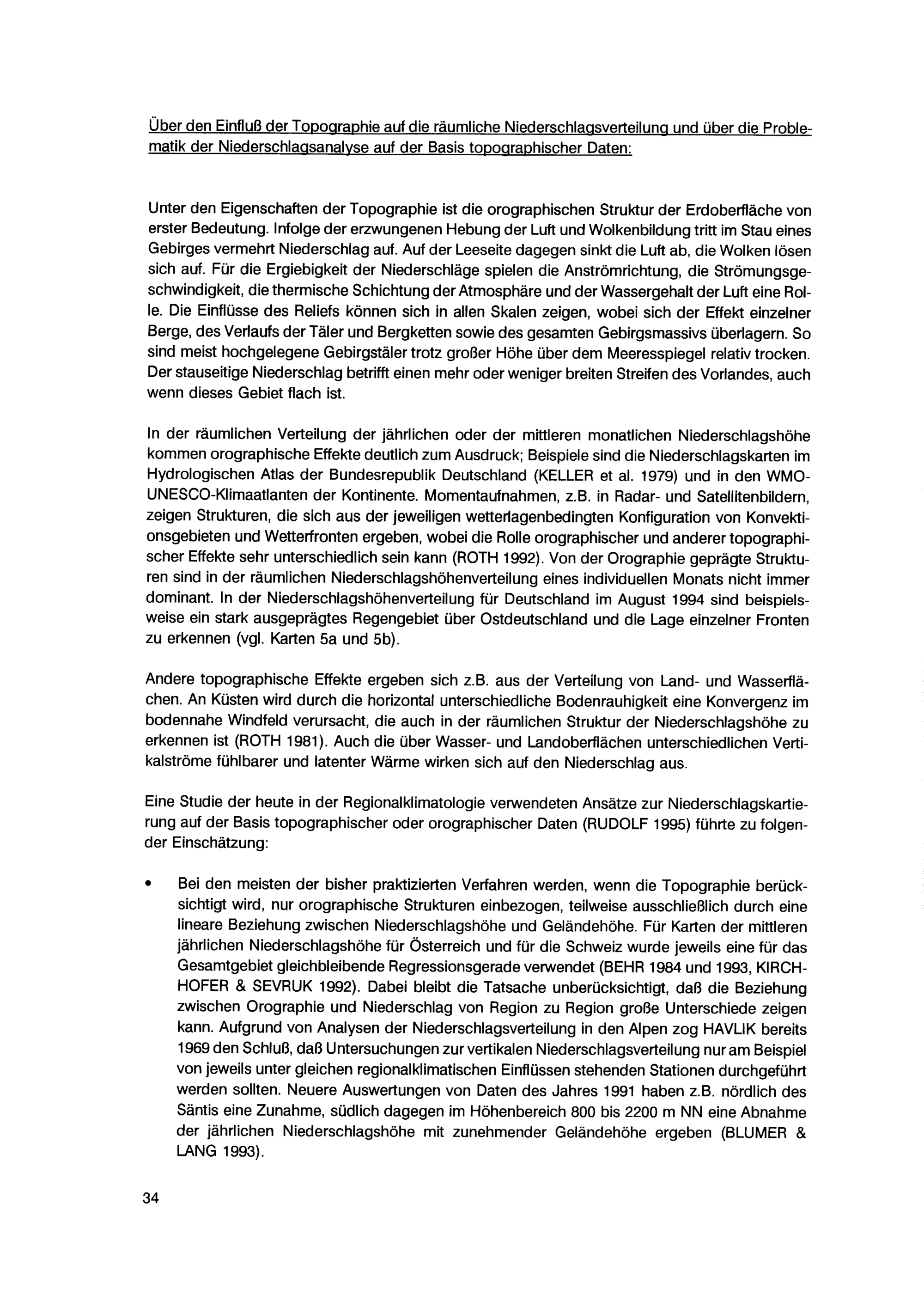 Über den Einfluß der Topographie auf die räumliche Niederschlagsverteilung und über die Problematik der Niederschlagsanalyse auf der Basis topographischer Daten:

Unter den Eigenschaften der Topographie ist die orographischen Struktur der Erdoberfläche von erster Bedeutung. Infolge der erzwungenen Hebung der Luft und Wolkenbildung tritt im Stau eines Gebirges vermehrt Niederschlag auf. Auf der Leeseite dagegen sinkt die Luft ab, die Wolken lösen sich auf. Für die Ergiebigkeit der Niederschläge spielen die Anströmrichtung, die Strömungsgeschwindigkeit, die thermische Schichtung der Atmosphäre und der Wassergehalt der Luft eine Rolle. Die Einflüsse des Reliefs können sich in allen Skalen zeigen, wobei sich der Effekt einzelner Berge, des Verlaufs der Täler und Bergketten sowie des gesamten Gebirgsmassivs überlagern. So sind meist hochgelegene Gebirgstäler trotz großer Höhe über dem Meeresspiegel relativ trocken. Der stauseitige Niederschlag betrifft einen mehr oder weniger breiten Streifen des Vorlandes, auch wenn dieses Gebiet flach ist.

In der räumlichen Verteilung der jährlichen oder der mittleren monatlichen Niederschlagshöhe kommen orographische Effekte deutlich zum Ausdruck; Beispiele sind die Niederschlagskarten im Hydrologischen Atlas der Bundesrepublik Deutschland (KELLER et al. 1979) und in den WMO-UNESCO-Klimaatlanten der Kontinente. Momentaufnahmen, z.B. in Radar- und Satellitenbildern, zeigen Strukturen, die sich aus der jeweiligen wetterlagenbedingten Konfiguration von Konvektionsgebieten und Wetterfronten ergeben, wobei die Rolle orographischer und anderer topographischer Effekte sehr unterschiedlich sein kann (ROTH 1992). Von der Orographie geprägte Strukturen sind in der räumlichen Niederschlagshöhenverteilung eines individuellen Monats nicht immer dominant. In der Niederschlagshöhenverteilung für Deutschland im August 1994 sind beispielsweise ein stark ausgeprägtes Regengebiet über Ostdeutschland und die Lage einzelner Fronten zu erkennen (vgl. Karten 5a und 5b).

Andere topographische Effekte ergeben sich z.B. aus der Verteilung von Land- und Wasserflächen. An Küsten wird durch die horizontal unterschiedliche Bodenrauhigkeit eine Konvergenz im bodennahe Windfeld verursacht, die auch in der räumlichen Struktur der Niederschlagshöhe zu erkennen ist (ROTH 1981). Auch die über Wasser- und Landoberflächen unterschiedlichen Vertikalströme fühlbarer und latenter Wärme wirken sich auf den Niederschlag aus.

Eine Studie der heute in der Regionalklimatologie verwendeten Ansätze zur Niederschlagskartierung auf der Basis topographischer oder orographischer Daten (RUDOLF 1995) führte zu folgender Einschätzung:

• Bei den meisten der bisher praktizierten Verfahren werden, wenn die Topographie berücksichtigt wird, nur orographische Strukturen einbezogen, teilweise ausschließlich durch eine lineare Beziehung zwischen Niederschlagshöhe und Geländehöhe. Für Karten der mittleren jährlichen Niederschlagshöhe für Österreich und für die Schweiz wurde jeweils eine für das Gesamtgebiet gleichbleibende Regressionsgerade verwendet (BEHR 1984 und 1993, KIRCHHOFER & SEVRUK 1992). Dabei bleibt die Tatsache unberücksichtigt, daß die Beziehung zwischen Orographie und Niederschlag von Region zu Region große Unterschiede zeigen kann. Aufgrund von Analysen der Niederschlagsverteilung in den Alpen zog HAVLIK bereits 1969 den Schluß, daß Untersuchungen zur vertikalen Niederschlagsverteilung nur am Beispiel von jeweils unter gleichen regionalklimatischen Einflüssen stehenden Stationen durchgeführt werden sollten. Neuere Auswertungen von Daten des Jahres 1991 haben z.B. nördlich des Säntis eine Zunahme, südlich dagegen im Höhenbereich 800 bis 2200 m NN eine Abnahme der jährlichen Niederschlagshöhe mit zunehmender Geländehöhe ergeben (BLUMER & LANG 1993).

34